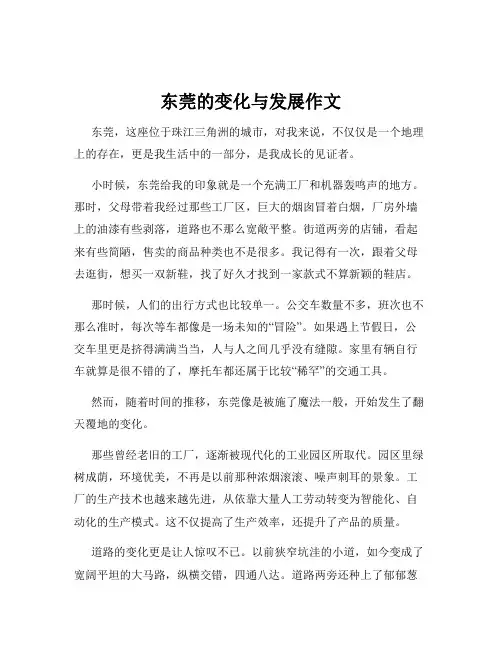 东莞的变化与发展作文

东莞，这座位于珠江三角洲的城市，对我来说，不仅仅是一个地理上的存在，更是我生活中的一部分，是我成长的见证者。

小时候，东莞给我的印象就是一个充满工厂和机器轰鸣声的地方。那时，父母带着我经过那些工厂区，巨大的烟囱冒着白烟，厂房外墙上的油漆有些剥落，道路也不那么宽敞平整。街道两旁的店铺，看起来有些简陋，售卖的商品种类也不是很多。我记得有一次，跟着父母去逛街，想买一双新鞋，找了好久才找到一家款式不算新颖的鞋店。

那时候，人们的出行方式也比较单一。公交车数量不多，班次也不那么准时，每次等车都像是一场未知的“冒险”。如果遇上节假日，公交车里更是挤得满满当当，人与人之间几乎没有缝隙。家里有辆自行车就算是很不错的了，摩托车都还属于比较“稀罕”的交通工具。

然而，随着时间的推移，东莞像是被施了魔法一般，开始发生了翻天覆地的变化。

那些曾经老旧的工厂，逐渐被现代化的工业园区所取代。园区里绿树成荫，环境优美，不再是以前那种浓烟滚滚、噪声刺耳的景象。工厂的生产技术也越来越先进，从依靠大量人工劳动转变为智能化、自动化的生产模式。这不仅提高了生产效率，还提升了产品的质量。

道路的变化更是让人惊叹不已。以前狭窄坑洼的小道，如今变成了宽阔平坦的大马路，纵横交错，四通八达。道路两旁还种上了郁郁葱